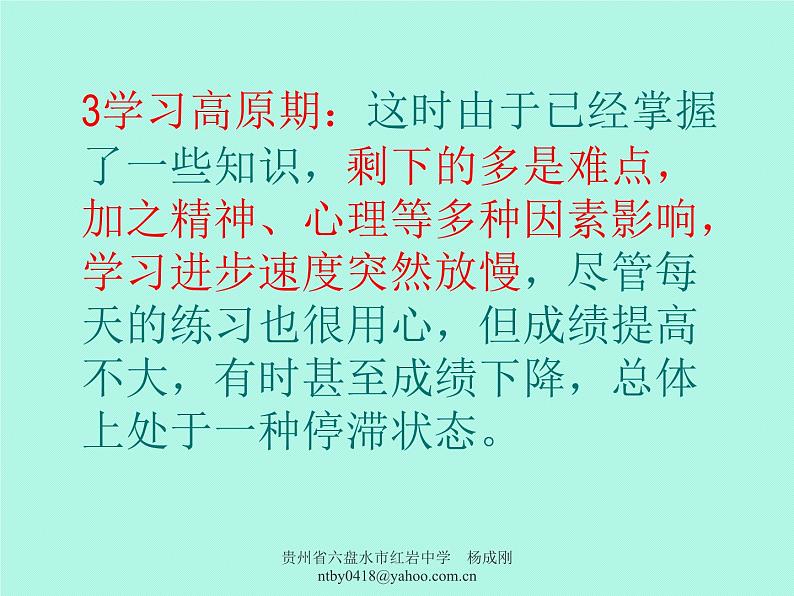 3学习高原期：这时由于已经掌握了一些知识，剩下的多是难点，加之精神、心理等多种因素影响，学习进步速度突然放慢，尽管每天的练习也很用心，但成绩提高不大，有时甚至成绩下降，总体上处于一种停滞状态。

贵州省六盘水市红岩中学 杨成刚
ntby0418@yahoo.com.cn